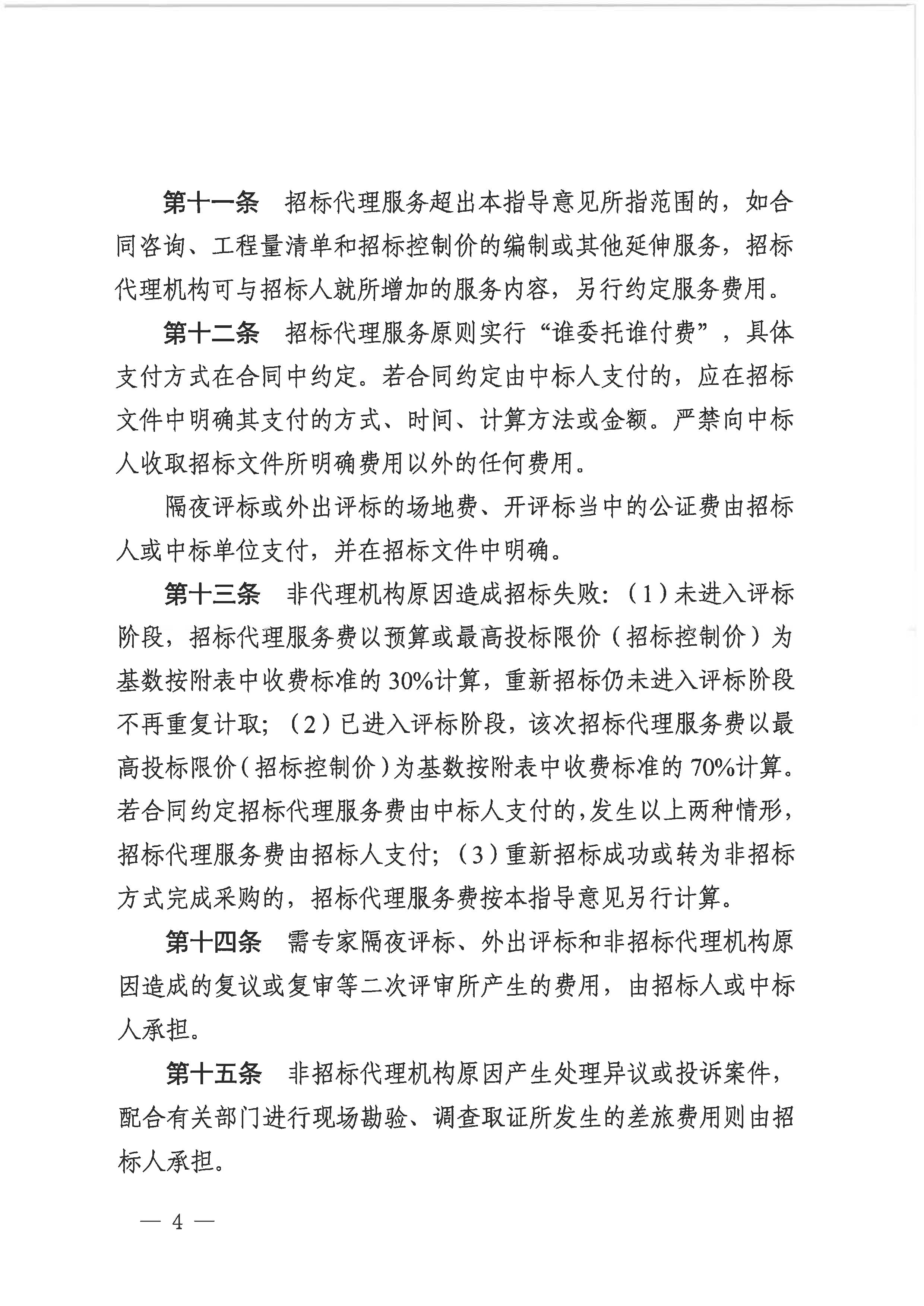 第十一条　招标代理服务超出本指导意见所指范围的，如合同咨询、工程量清单和招标控制价的编制或其他延伸服务，招标代理机构可与招标人就所增加的服务内容，另行约定服务费用。

第十二条　招标代理服务原则实行“谁委托谁付费”，具体支付方式在合同中约定。若合同约定由中标人支付的，应在招标文件中明确其支付的方式、时间、计算方法或金额。严禁向中标人收取招标文件所明确费用以外的任何费用。

隔夜评标或外出评标的场地费、开评标当中的公证费由招标人或中标单位支付，并在招标文件中明确。

第十三条　非代理机构原因造成招标失败：（1）未进入评标阶段，招标代理服务费以预算或最高投标限价（招标控制价）为基数按附表中收费标准的30%计算，重新招标仍未进入评标阶段不再重复计取；（2）已进入评标阶段，该次招标代理服务费以最高投标限价（招标控制价）为基数按附表中收费标准的70%计算。若合同约定招标代理服务费由中标人支付的，发生以上两种情形，招标代理服务费由招标人支付；（3）重新招标成功或转为非招标方式完成采购的，招标代理服务费按本指导意见另行计算。

第十四条　需专家隔夜评标、外出评标和非招标代理机构原因造成的复议或复审等二次评审所产生的费用，由招标人或中标人承担。

第十五条　非招标代理机构原因产生处理异议或投诉案件，配合有关部门进行现场勘验、调查取证所发生的差旅费用则由招标人承担。

— 4 —